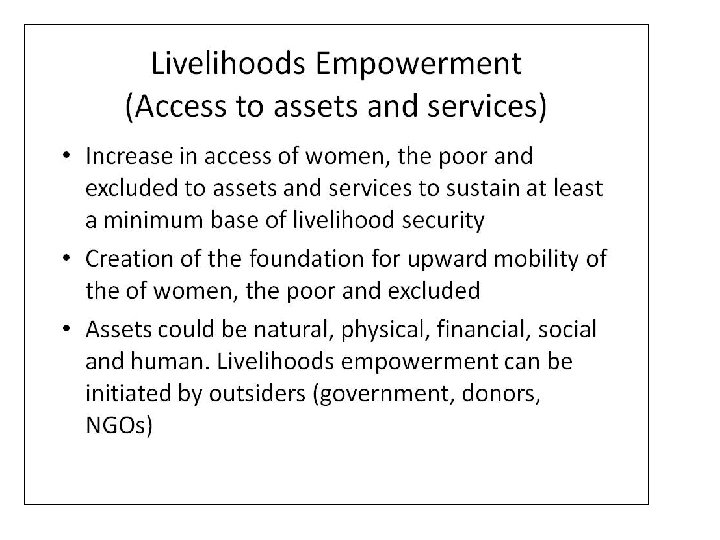 Livelihoods Empowerment
(Access to assets and services)

• Increase in access of women, the poor and excluded to assets and services to sustain at least a minimum base of livelihood security

• Creation of the foundation for upward mobility of the of women, the poor and excluded

• Assets could be natural, physical, financial, social and human. Livelihoods empowerment can be initiated by outsiders (government, donors, NGOs)